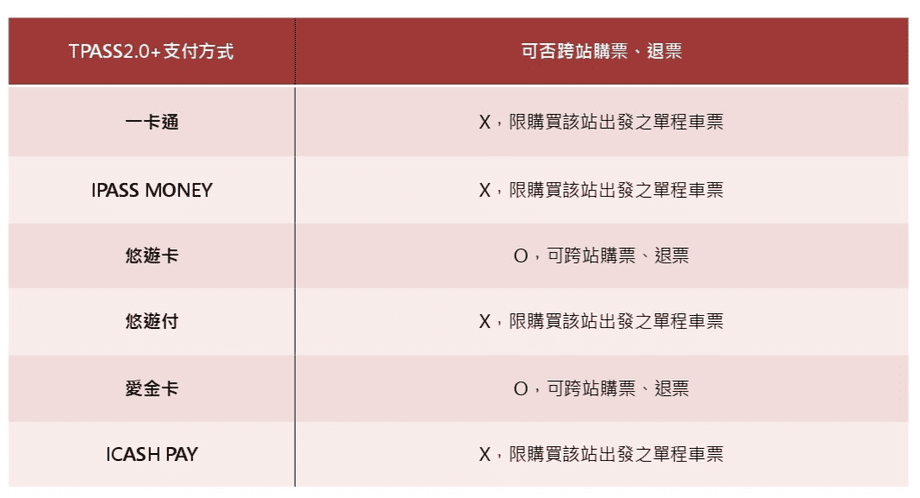 | TPASS2.0+支付方式 | 可否跨站購票、退票 |
|---|---|
| 一卡通 | X，限購買該站出發之單程車票 |
| IPASS MONEY | X，限購買該站出發之單程車票 |
| 悠遊卡 | O，可跨站購票、退票 |
| 悠遊付 | X，限購買該站出發之單程車票 |
| 愛金卡 | O，可跨站購票、退票 |
| ICASH PAY | X，限購買該站出發之單程車票 |